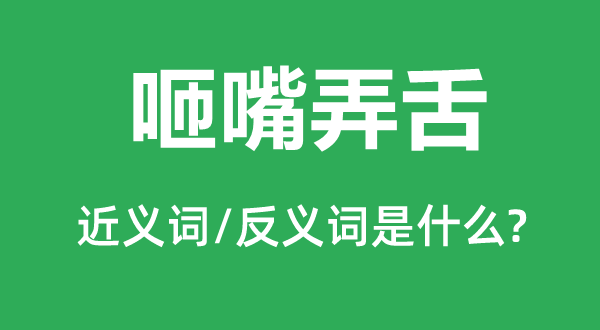 咂嘴弄舌

近义词/反义词是什么?